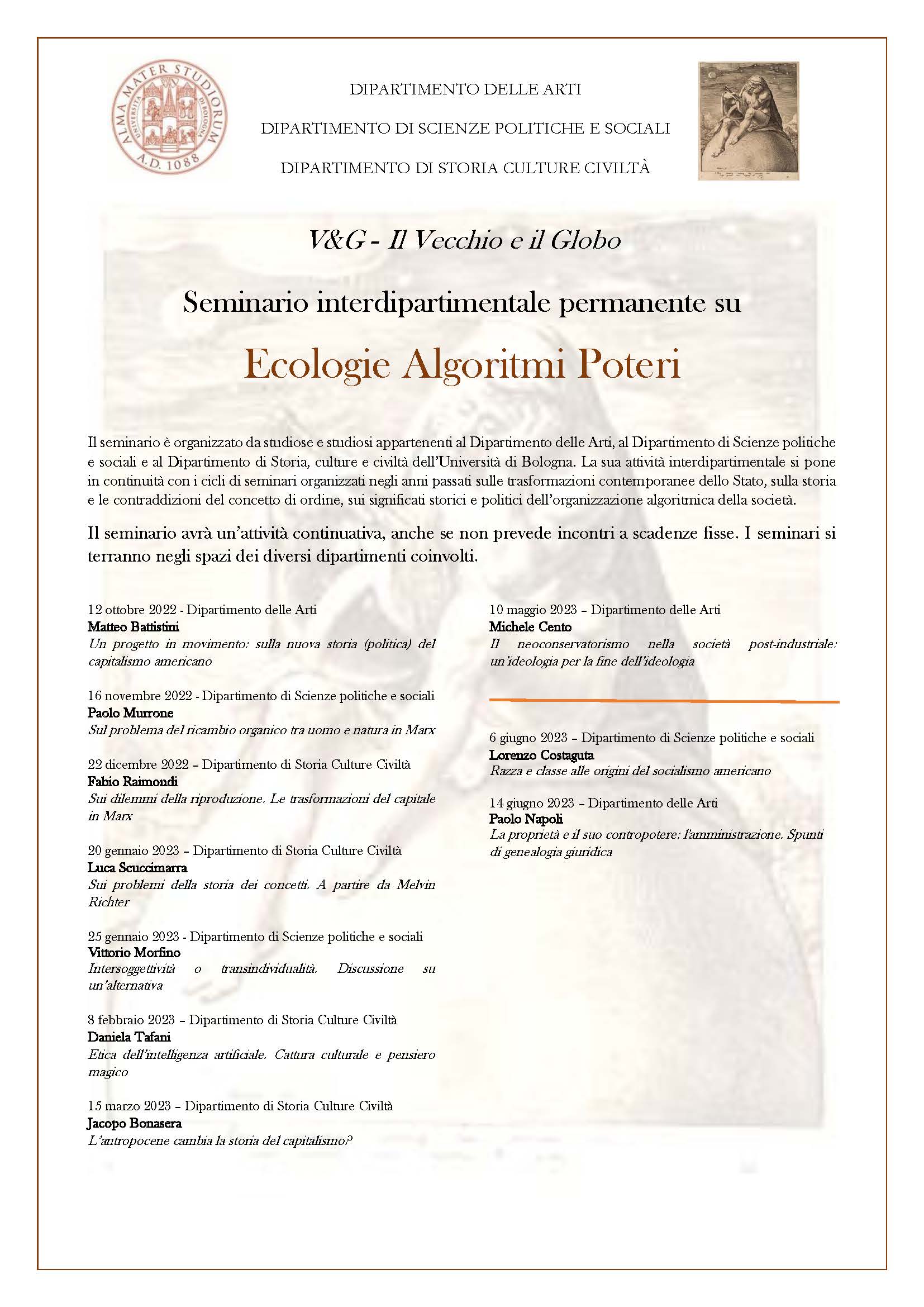 ALMA MATER STUDIORUM
UNIVERSITÀ DI BOLOGNA
A.D. 1088

DIPARTIMENTO DELLE ARTI

DIPARTIMENTO DI SCIENZE POLITICHE E SOCIALI

DIPARTIMENTO DI STORIA CULTURE CIVILTÀ

V&G - Il Vecchio e il Globo

Seminario interdipartimentale permanente su

Ecologie Algoritmi Poteri

Il seminario è organizzato da studiose e studiosi appartenenti al Dipartimento delle Arti, al Dipartimento di Scienze politiche e sociali e al Dipartimento di Storia, culture e civiltà dell'Università di Bologna. La sua attività interdipartimentale si pone in continuità con i cicli di seminari organizzati negli anni passati sulle trasformazioni contemporanee dello Stato, sulla storia e le contraddizioni del concetto di ordine, sui significati storici e politici dell'organizzazione algoritmica della società.

Il seminario avrà un'attività continuativa, anche se non prevede incontri a scadenze fisse. I seminari si terranno negli spazi dei diversi dipartimenti coinvolti.

12 ottobre 2022 - Dipartimento delle Arti
Matteo Battistini
Un progetto in movimento: sulla nuova storia (politica) del capitalismo americano

16 novembre 2022 - Dipartimento di Scienze politiche e sociali
Paolo Murrone
Sul problema del ricambio organico tra uomo e natura in Marx

22 dicembre 2022 – Dipartimento di Storia Culture Civiltà
Fabio Raimondi
Sui dilemmi della riproduzione. Le trasformazioni del capitale in Marx

20 gennaio 2023 – Dipartimento di Storia Culture Civiltà
Luca Scuccimarra
Sui problemi della storia dei concetti. A partire da Melvin Richter

25 gennaio 2023 - Dipartimento di Scienze politiche e sociali
Vittorio Morfino
Intersoggettività o transindividualità. Discussione su un'alternativa

8 febbraio 2023 – Dipartimento di Storia Culture Civiltà
Daniela Tafani
Etica dell'intelligenza artificiale. Cattura culturale e pensiero magico

15 marzo 2023 – Dipartimento di Storia Culture Civiltà
Jacopo Bonasera
L'antropocene cambia la storia del capitalismo?

10 maggio 2023 – Dipartimento delle Arti
Michele Cento
Il neoconservatorismo nella società post-industriale: un'ideologia per la fine dell'ideologia

6 giugno 2023 – Dipartimento di Scienze politiche e sociali
Lorenzo Costaguta
Razza e classe alle origini del socialismo americano

14 giugno 2023 – Dipartimento delle Arti
Paolo Napoli
La proprietà e il suo contropotere: l'amministrazione. Spunti di genealogia giuridica